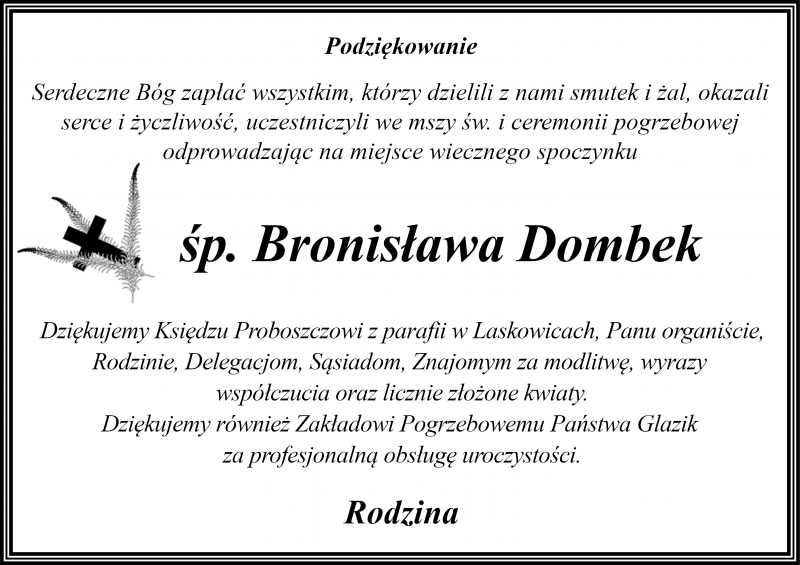 Podziękowanie

Serdeczne Bóg zapłać wszystkim, którzy dzielili z nami smutek i żal, okazali serce i życzliwość, uczestniczyli we mszy św. i ceremonii pogrzebowej odprowadzając na miejsce wiecznego spoczynku

śp. Bronisława Dombek

Dziękujemy Księdzu Proboszczowi z parafii w Laskowicach, Panu organiście, Rodzinie, Delegacjom, Sąsiadom, Znajomym za modlitwę, wyrazy współczucia oraz licznie złożone kwiaty.
Dziękujemy również Zakładowi Pogrzebowemu Państwa Glazik za profesjonalną obsługę uroczystości.

Rodzina